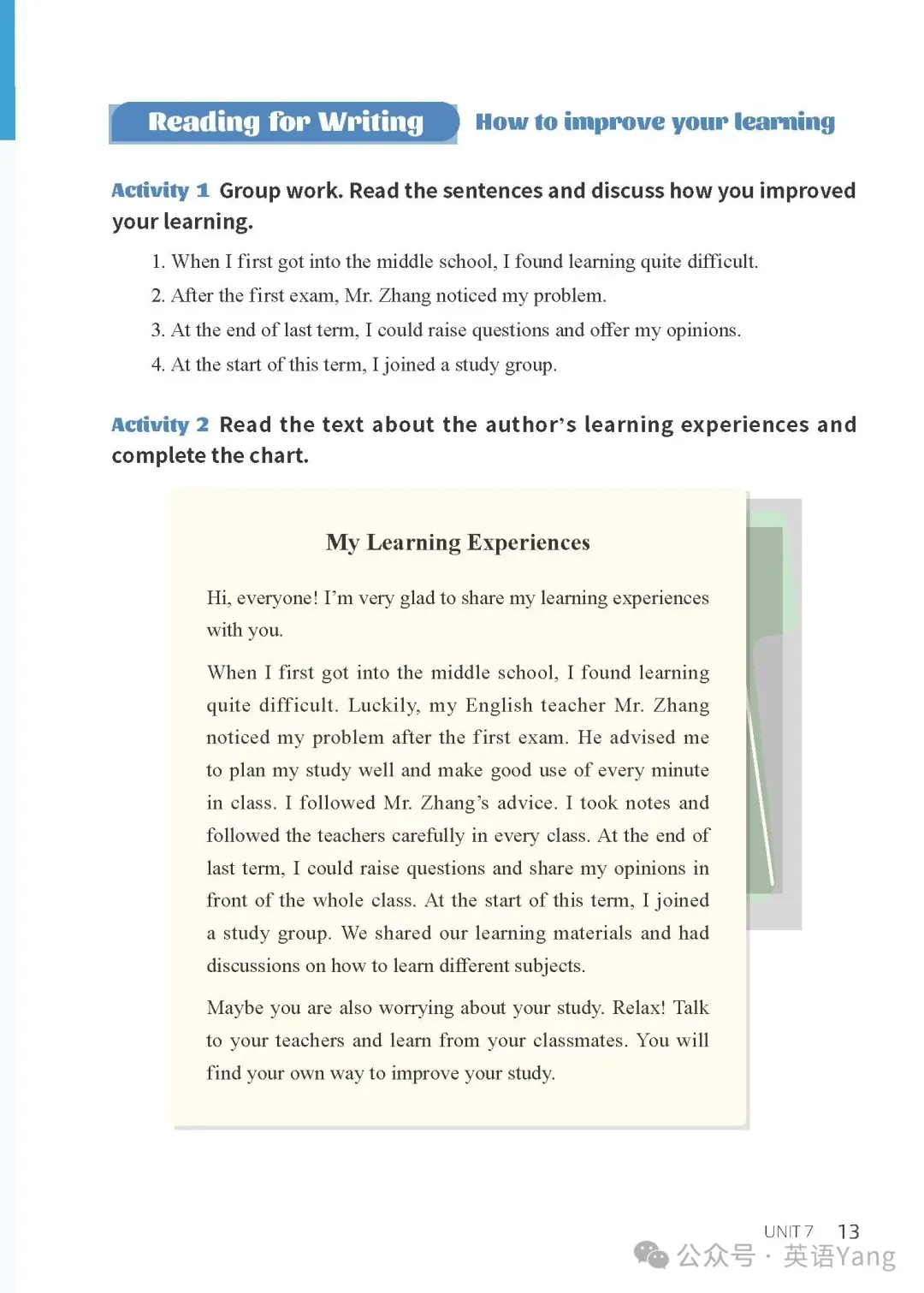 Reading for Writing How to improve your learning

Activity 1 Group work. Read the sentences and discuss how you improved your learning.

1. When I first got into the middle school, I found learning quite difficult.
2. After the first exam, Mr. Zhang noticed my problem.
3. At the end of last term, I could raise questions and offer my opinions.
4. At the start of this term, I joined a study group.

Activity 2 Read the text about the author's learning experiences and complete the chart.

My Learning Experiences

Hi, everyone! I'm very glad to share my learning experiences with you.

When I first got into the middle school, I found learning quite difficult. Luckily, my English teacher Mr. Zhang noticed my problem after the first exam. He advised me to plan my study well and make good use of every minute in class. I followed Mr. Zhang's advice. I took notes and followed the teachers carefully in every class. At the end of last term, I could raise questions and share my opinions in front of the whole class. At the start of this term, I joined a study group. We shared our learning materials and had discussions on how to learn different subjects.

Maybe you are also worrying about your study. Relax! Talk to your teachers and learn from your classmates. You will find your own way to improve your study.

UNIT 7 13

公众号 · 英语Yang